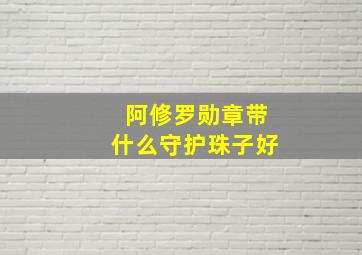 阿修罗勋章带
什么守护珠子好